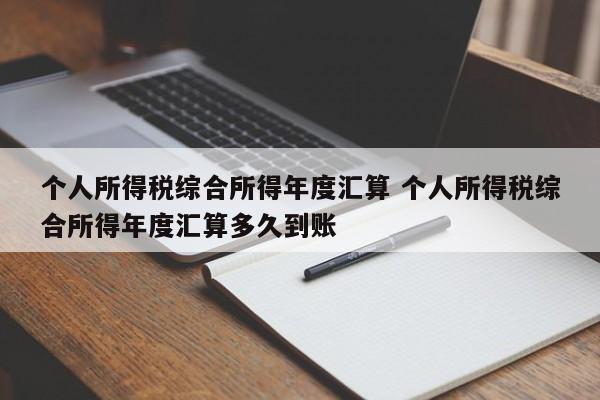 个人所得税综合所得年度汇算 个人所得税综合所得年度汇算多久到账